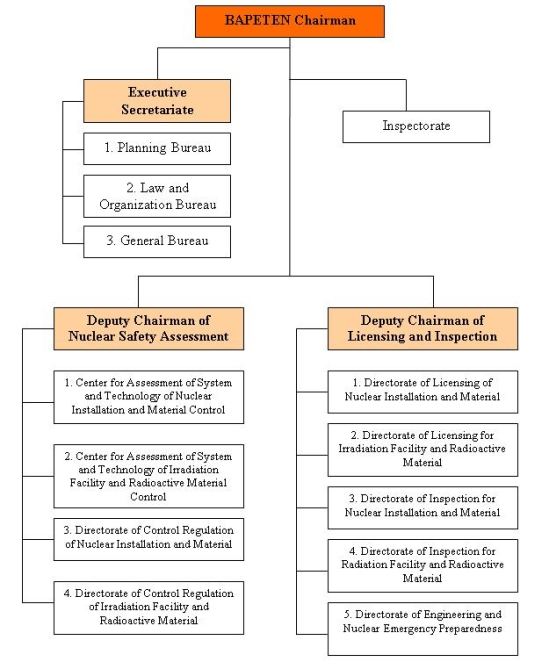 BAPETEN Chairman

Executive Secretariate

1. Planning Bureau

2. Law and Organization Bureau

3. General Bureau

Inspectorate

Deputy Chairman of Nuclear Safety Assessment

1. Center for Assessment of System and Technology of Nuclear Installation and Material Control

2. Center for Assessment of System and Technology of Irradiation Facility and Radioactive Material Control

3. Directorate of Control Regulation of Nuclear Installation and Material

4. Directorate of Control Regulation of Irradiation Facility and Radioactive Material

Deputy Chairman of Licensing and Inspection

1. Directorate of Licensing of Nuclear Installation and Material

2. Directorate of Licensing for Irradiation Facility and Radioactive Material

3. Directorate of Inspection for Nuclear Installation and Material

4. Directorate of Inspection for Radiation Facility and Radioactive Material

5. Directorate of Engineering and Nuclear Emergency Preparedness